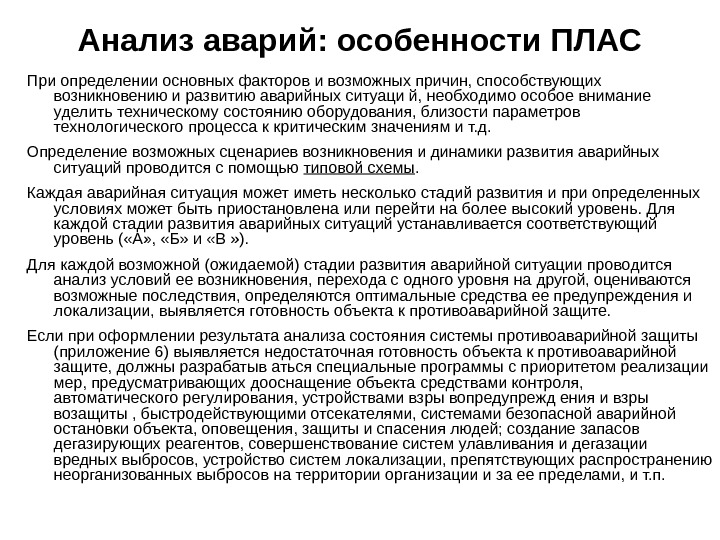 Анализ аварий: особенности ПЛАС

При определении основных факторов и возможных причин, способствующих возникновению и развитию аварийных ситуаци й, необходимо особое внимание уделить техническому состоянию оборудования, близости параметров технологического процесса к критическим значениям и т.д.

Определение возможных сценариев возникновения и динамики развития аварийных ситуаций проводится с помощью типовой схемы.

Каждая аварийная ситуация может иметь несколько стадий развития и при определенных условиях может быть приостановлена или перейти на более высокий уровень. Для каждой стадии развития аварийных ситуаций устанавливается соответствующий уровень («А», «Б» и «В »).

Для каждой возможной (ожидаемой) стадии развития аварийной ситуации проводится анализ условий ее возникновения, перехода с одного уровня на другой, оцениваются возможные последствия, определяются оптимальные средства ее предупреждения и локализации, выявляется готовность объекта к противоаварийной защите.

Если при оформлении результата анализа состояния системы противоаварийной защиты (приложение 6) выявляется недостаточная готовность объекта к противоаварийной защите, должны разрабатыв аться специальные программы с приоритетом реализации мер, предусматривающих дооснащение объекта средствами контроля, автоматического регулирования, устройствами взры вопредупрежд ения и взры возащиты , быстродействующими отсекателями, системами безопасной аварийной остановки объекта, оповещения, защиты и спасения людей; создание запасов дегазирующих реагентов, совершенствование систем улавливания и дегазации вредных выбросов, устройство систем локализации, препятствующих распространению неорганизованных выбросов на территории организации и за ее пределами, и т.п.